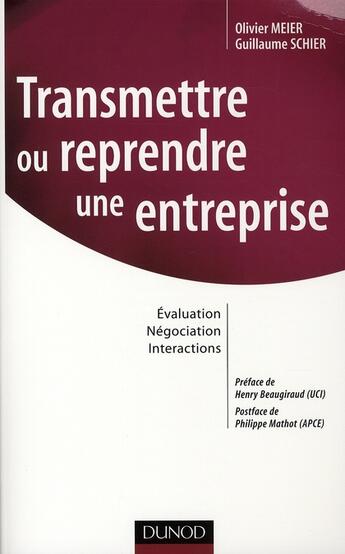 Olivier MEIER
Guillaume SCHIER

Transmettre ou reprendre une entreprise

Évaluation
Négociation
Interactions

Préface de
Henry Beaugiraud (UCI)
Postface de
Philippe Mathot (APCE)

DUNOD